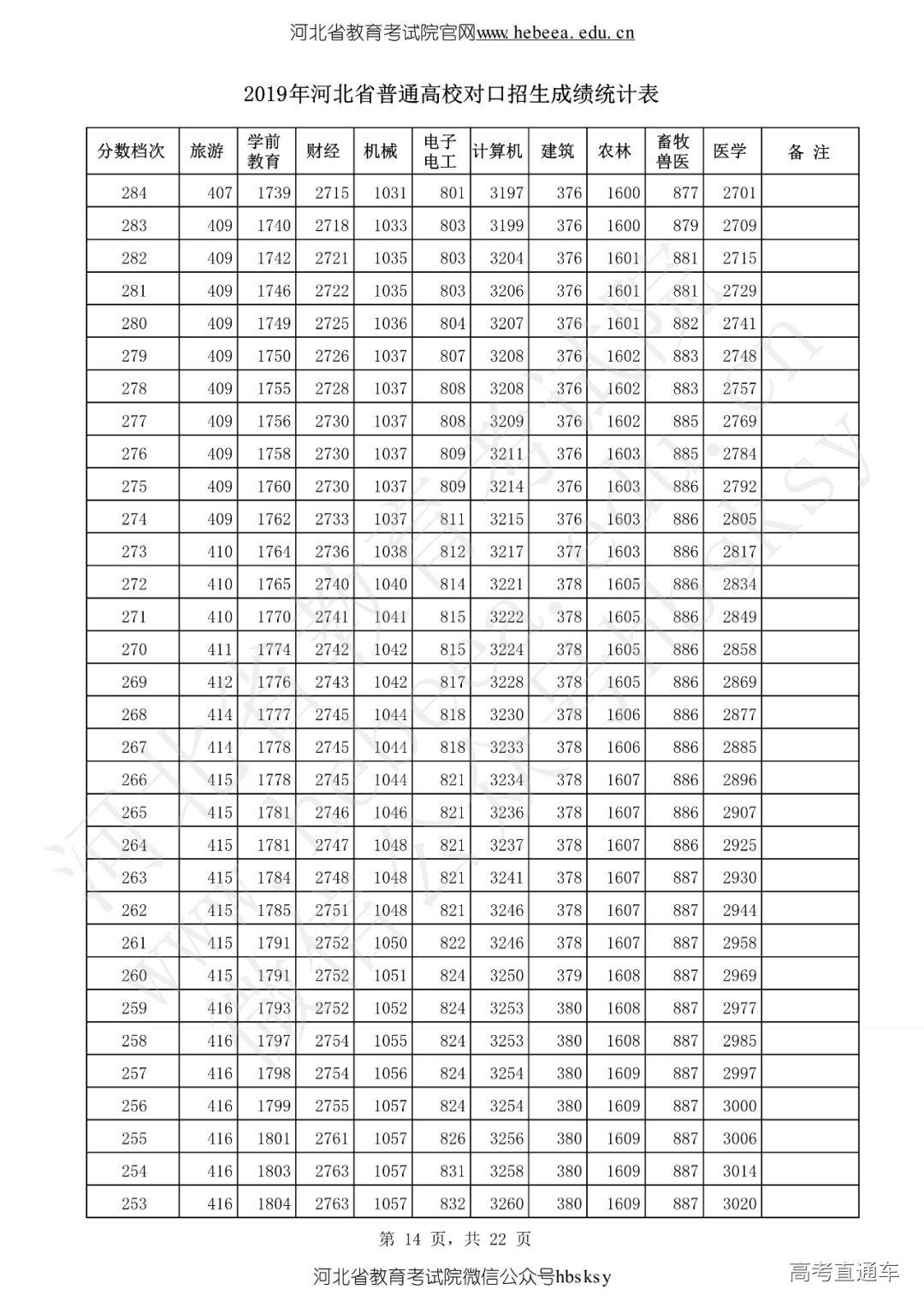 河北省教育考试院官网www.hebeea.edu.cn

2019年河北省普通高校对口招生成绩统计表

| 分数档次 | 旅游 | 学前教育 | 财经 | 机械 | 电子电工 | 计算机 | 建筑 | 农林 | 畜牧兽医 | 医学 | 备 注 |
|---|---|---|---|---|---|---|---|---|---|---|---|
| 284 | 407 | 1739 | 2715 | 1031 | 801 | 3197 | 376 | 1600 | 877 | 2701 | |
| 283 | 409 | 1740 | 2718 | 1033 | 803 | 3199 | 376 | 1600 | 879 | 2709 | |
| 282 | 409 | 1742 | 2721 | 1035 | 803 | 3204 | 376 | 1601 | 881 | 2715 | |
| 281 | 409 | 1746 | 2722 | 1035 | 803 | 3206 | 376 | 1601 | 881 | 2729 | |
| 280 | 409 | 1749 | 2725 | 1036 | 804 | 3207 | 376 | 1601 | 882 | 2741 | |
| 279 | 409 | 1750 | 2726 | 1037 | 807 | 3208 | 376 | 1602 | 883 | 2748 | |
| 278 | 409 | 1755 | 2728 | 1037 | 808 | 3208 | 376 | 1602 | 883 | 2757 | |
| 277 | 409 | 1756 | 2730 | 1037 | 808 | 3209 | 376 | 1602 | 885 | 2769 | |
| 276 | 409 | 1758 | 2730 | 1037 | 809 | 3211 | 376 | 1603 | 885 | 2784 | |
| 275 | 409 | 1760 | 2730 | 1037 | 809 | 3214 | 376 | 1603 | 886 | 2792 | |
| 274 | 409 | 1762 | 2733 | 1037 | 811 | 3215 | 376 | 1603 | 886 | 2805 | |
| 273 | 410 | 1764 | 2736 | 1038 | 812 | 3217 | 377 | 1603 | 886 | 2817 | |
| 272 | 410 | 1765 | 2740 | 1040 | 814 | 3221 | 378 | 1605 | 886 | 2834 | |
| 271 | 410 | 1770 | 2741 | 1041 | 815 | 3222 | 378 | 1605 | 886 | 2849 | |
| 270 | 411 | 1774 | 2742 | 1042 | 815 | 3224 | 378 | 1605 | 886 | 2858 | |
| 269 | 412 | 1776 | 2743 | 1042 | 817 | 3228 | 378 | 1605 | 886 | 2869 | |
| 268 | 414 | 1777 | 2745 | 1044 | 818 | 3230 | 378 | 1606 | 886 | 2877 | |
| 267 | 414 | 1778 | 2745 | 1044 | 818 | 3233 | 378 | 1606 | 886 | 2885 | |
| 266 | 415 | 1778 | 2745 | 1044 | 821 | 3234 | 378 | 1607 | 886 | 2896 | |
| 265 | 415 | 1781 | 2746 | 1046 | 821 | 3236 | 378 | 1607 | 886 | 2907 | |
| 264 | 415 | 1781 | 2747 | 1048 | 821 | 3237 | 378 | 1607 | 886 | 2925 | |
| 263 | 415 | 1784 | 2748 | 1048 | 821 | 3241 | 378 | 1607 | 887 | 2930 | |
| 262 | 415 | 1785 | 2751 | 1048 | 821 | 3246 | 378 | 1607 | 887 | 2944 | |
| 261 | 415 | 1791 | 2752 | 1050 | 822 | 3246 | 378 | 1607 | 887 | 2958 | |
| 260 | 415 | 1791 | 2752 | 1051 | 824 | 3250 | 379 | 1608 | 887 | 2969 | |
| 259 | 416 | 1793 | 2752 | 1052 | 824 | 3253 | 380 | 1608 | 887 | 2977 | |
| 258 | 416 | 1797 | 2754 | 1055 | 824 | 3253 | 380 | 1608 | 887 | 2985 | |
| 257 | 416 | 1798 | 2754 | 1056 | 824 | 3254 | 380 | 1609 | 887 | 2997 | |
| 256 | 416 | 1799 | 2755 | 1057 | 824 | 3254 | 380 | 1609 | 887 | 3000 | |
| 255 | 416 | 1801 | 2761 | 1057 | 826 | 3256 | 380 | 1609 | 887 | 3006 | |
| 254 | 416 | 1803 | 2763 | 1057 | 831 | 3258 | 380 | 1609 | 887 | 3014 | |
| 253 | 416 | 1804 | 2763 | 1057 | 832 | 3260 | 380 | 1609 | 887 | 3020 | |

第 14 页，共 22 页

河北省教育考试院微信公众号hbsksy

高考直通车